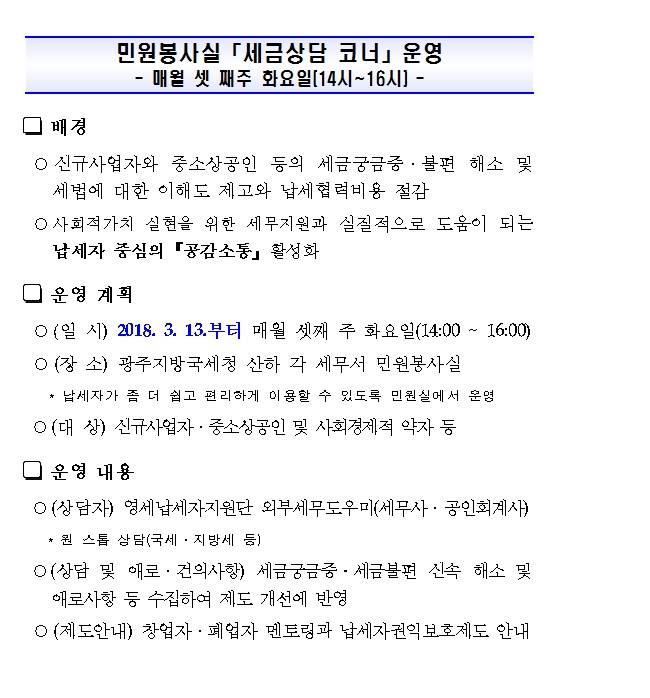 민원봉사실 「세금상담 코너」 운영
- 매월 셋 째주 화요일[14시~16시] -

❑ 배경

○ 신규사업자와 중소상공인 등의 세금궁금증 · 불편 해소 및 세법에 대한 이해도 제고와 납세협력비용 절감

○ 사회적가치 실현을 위한 세무지원과 실질적으로 도움이 되는 납세자 중심의 『공감소통』 활성화

❑ 운영 계획

○ (일 시) 2018. 3. 13.부터 매월 셋째 주 화요일(14:00 ~ 16:00)

○ (장 소) 광주지방국세청 산하 각 세무서 민원봉사실

* 납세자가 좀 더 쉽고 편리하게 이용할 수 있도록 민원실에서 운영

○ (대 상) 신규사업자 · 중소상공인 및 사회경제적 약자 등

❑ 운영 내용

○ (상담자) 영세납세자지원단 외부세무도우미(세무사 · 공인회계사)

* 원 스톱 상담(국세 · 지방세 등)

○ (상담 및 애로 · 건의사항) 세금궁금증 · 세금불편 신속 해소 및 애로사항 등 수집하여 제도 개선에 반영

○ (제도안내) 창업자 · 폐업자 멘토링과 납세자권익보호제도 안내